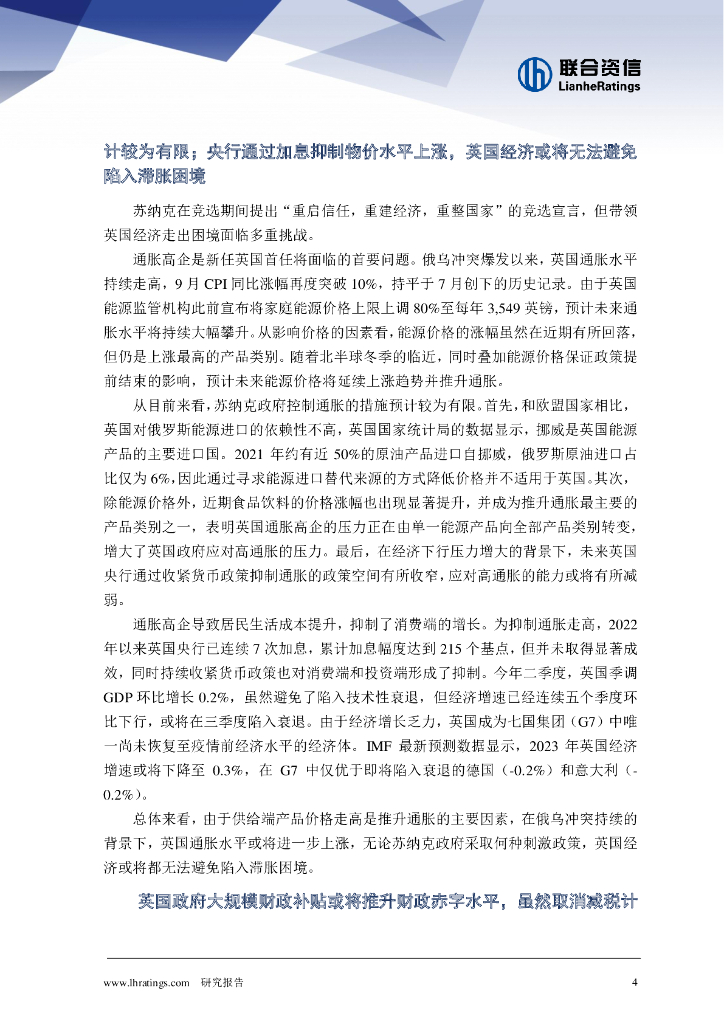 联合资信
LianheRatings

计较为有限；央行通过加息抑制物价水平上涨，英国经济或将无法避免陷入滞胀困境

苏纳克在竞选期间提出“重启信任，重建经济，重整国家”的竞选宣言，但带领英国经济走出困境面临多重挑战。

通胀高企是新任英国首任将面临的首要问题。俄乌冲突爆发以来，英国通胀水平持续走高，9 月 CPI 同比涨幅再度突破 10%，持平于 7 月创下的历史记录。由于英国能源监管机构此前宣布将家庭能源价格上限上调 80%至每年 3,549 英镑，预计未来通胀水平将持续大幅攀升。从影响价格的因素看，能源价格的涨幅虽然在近期有所回落，但仍是上涨最高的产品类别。随着北半球冬季的临近，同时叠加能源价格保证政策提前结束的影响，预计未来能源价格将延续上涨趋势并推升通胀。

从目前来看，苏纳克政府控制通胀的措施预计较为有限。首先，和欧盟国家相比，英国对俄罗斯能源进口的依赖性不高，英国国家统计局的数据显示，挪威是英国能源产品的主要进口国。2021 年约有近 50%的原油产品进口自挪威，俄罗斯原油进口占比仅为 6%，因此通过寻求能源进口替代来源的方式降低价格并不适用于英国。其次，除能源价格外，近期食品饮料的价格涨幅也出现显著提升，并成为推升通胀最主要的产品类别之一，表明英国通胀高企的压力正在由单一能源产品向全部产品类别转变，增大了英国政府应对高通胀的压力。最后，在经济下行压力增大的背景下，未来英国央行通过收紧货币政策抑制通胀的政策空间有所收窄，应对高通胀的能力或将有所减弱。

通胀高企导致居民生活成本提升，抑制了消费端的增长。为抑制通胀走高，2022 年以来英国央行已连续 7 次加息，累计加息幅度达到 215 个基点，但并未取得显著成效，同时持续收紧货币政策也对消费端和投资端形成了抑制。今年二季度，英国季调 GDP 环比增长 0.2%，虽然避免了陷入技术性衰退，但经济增速已经连续五个季度环比下行，或将在三季度陷入衰退。由于经济增长乏力，英国成为七国集团（G7）中唯一尚未恢复至疫情前经济水平的经济体。IMF 最新预测数据显示，2023 年英国经济增速或将下降至 0.3%，在 G7 中仅优于即将陷入衰退的德国（-0.2%）和意大利（-0.2%）。

总体来看，由于供给端产品价格走高是推升通胀的主要因素，在俄乌冲突持续的背景下，英国通胀水平或将进一步上涨，无论苏纳克政府采取何种刺激政策，英国经济或将都无法避免陷入滞胀困境。

英国政府大规模财政补贴或将推升财政赤字水平，虽然取消减税计

www.lhratings.com 研究报告 4